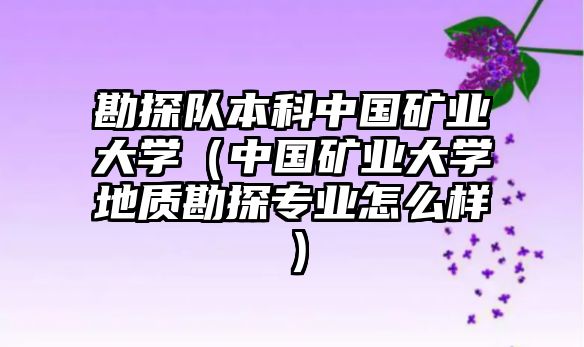 勘探队本科中国矿业大学（中国矿业大学地质勘探专业怎么样）